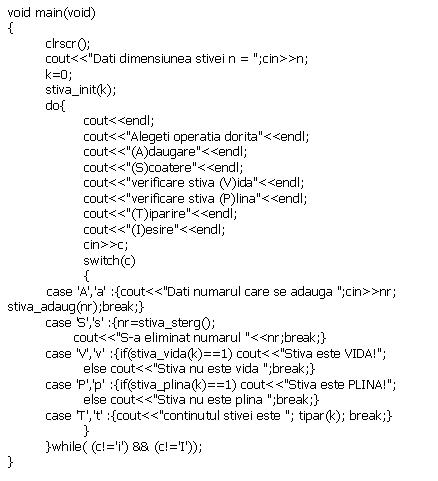 void main(void)
{
clrscr();
cout<<"Dati dimensiunea stivei n = ";cin>>n;
k=0;
stiva_init(k);
do{
cout<<endl;
cout<<"Alegeti operatia dorita"<<endl;
cout<<"(A)daugare"<<endl;
cout<<"(S)coatere"<<endl;
cout<<"verificare stiva (V)ida"<<endl;
cout<<"verificare stiva (P)lina"<<endl;
cout<<"(T)iparire"<<endl;
cout<<"(I)esire"<<endl;
cin>>c;
switch(c)
{
case 'A','a' :{cout<<"Dati numarul care se adauga ";cin>>nr; stiva_adaug(nr);break;}
case 'S','s' :{nr=stiva_sterg();
cout<<"S-a eliminat numarul "<<nr;break;}
case 'V','v' :{if(stiva_vida(k)==1) cout<<"Stiva este VIDA!";
else cout<<"Stiva nu este vida ";break;}
case 'P','p' :{if(stiva_plina(k)==1) cout<<"Stiva este PLINA!";
else cout<<"Stiva nu este plina ";break;}
case 'T','t' :{cout<<"continutul stivei este "; tipar(k); break;}
}
}while( (c!='i') && (c!='I'));
}